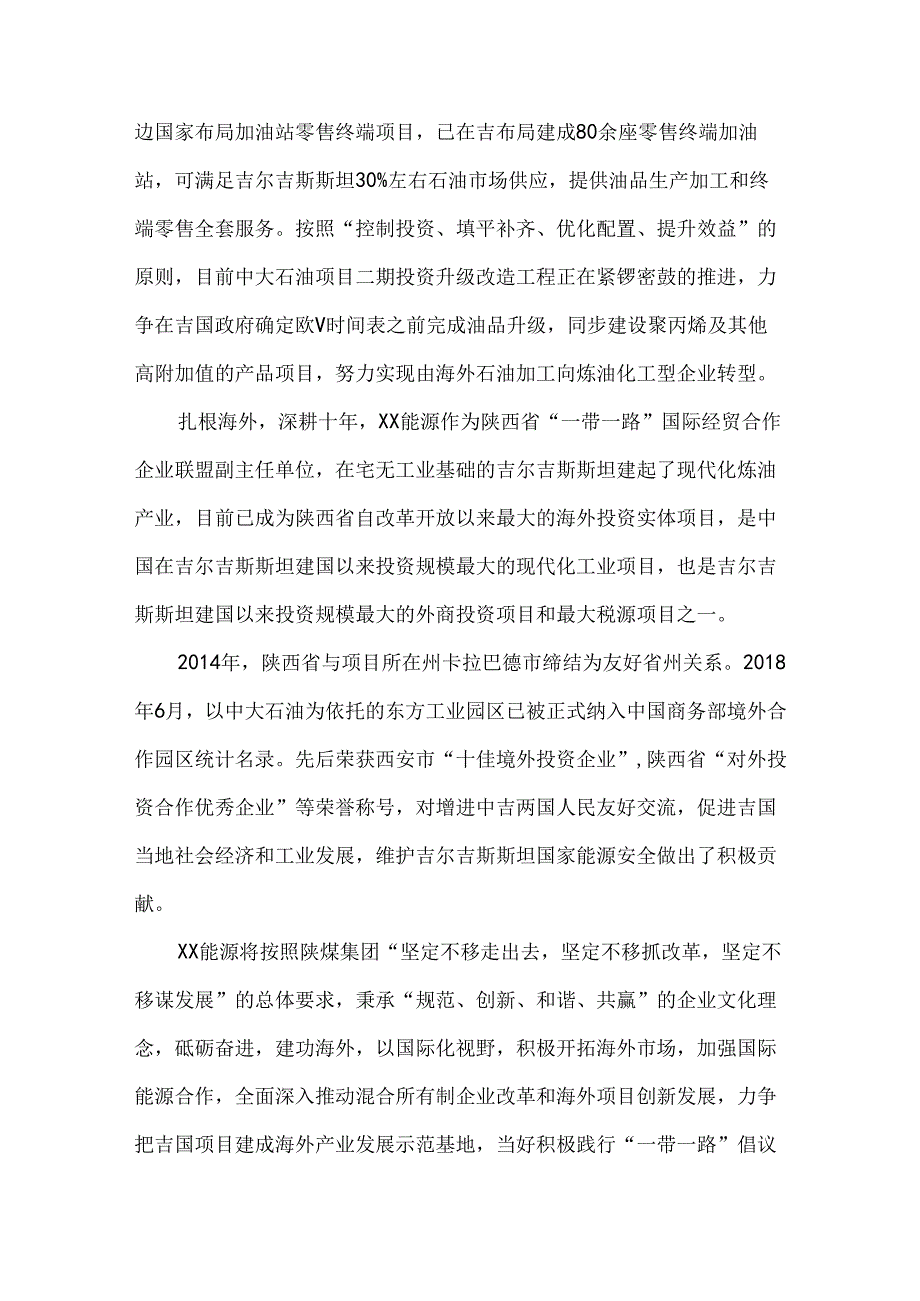 边国家布局加油站零售终端项目，已在吉布局建成80余座零售终端加油站，可满足吉尔吉斯斯坦30%左右石油市场供应，提供油品生产加工和终端零售全套服务。按照“控制投资、填平补齐、优化配置、提升效益”的原则，目前中大石油项目二期投资升级改造工程正在紧锣密鼓的推进，力争在吉国政府确定欧V时间表之前完成油品升级，同步建设聚丙烯及其他高附加值的产品项目，努力实现由海外石油加工向炼油化工型企业转型。

扎根海外，深耕十年，XX能源作为陕西省“一带一路”国际经贸合作企业联盟副主任单位，在宅无工业基础的吉尔吉斯斯坦建起了现代化炼油产业，目前已成为陕西省自改革开放以来最大的海外投资实体项目，是中国在吉尔吉斯斯坦建国以来投资规模最大的现代化工业项目，也是吉尔吉斯斯坦建国以来投资规模最大的外商投资项目和最大税源项目之一。

2014年，陕西省与项目所在州卡拉巴德市缔结为友好省州关系。2018年6月，以中大石油为依托的东方工业园区已被正式纳入中国商务部境外合作园区统计名录。先后荣获西安市“十佳境外投资企业”,陕西省“对外投资合作优秀企业”等荣誉称号，对增进中吉两国人民友好交流，促进吉国当地社会经济和工业发展，维护吉尔吉斯斯坦国家能源安全做出了积极贡献。

XX能源将按照陕煤集团“坚定不移走出去，坚定不移抓改革，坚定不移谋发展”的总体要求，秉承“规范、创新、和谐、共赢”的企业文化理念，砥砺奋进，建功海外，以国际化视野，积极开拓海外市场，加强国际能源合作，全面深入推动混合所有制企业改革和海外项目创新发展，力争把吉国项目建成海外产业发展示范基地，当好积极践行“一带一路”倡议